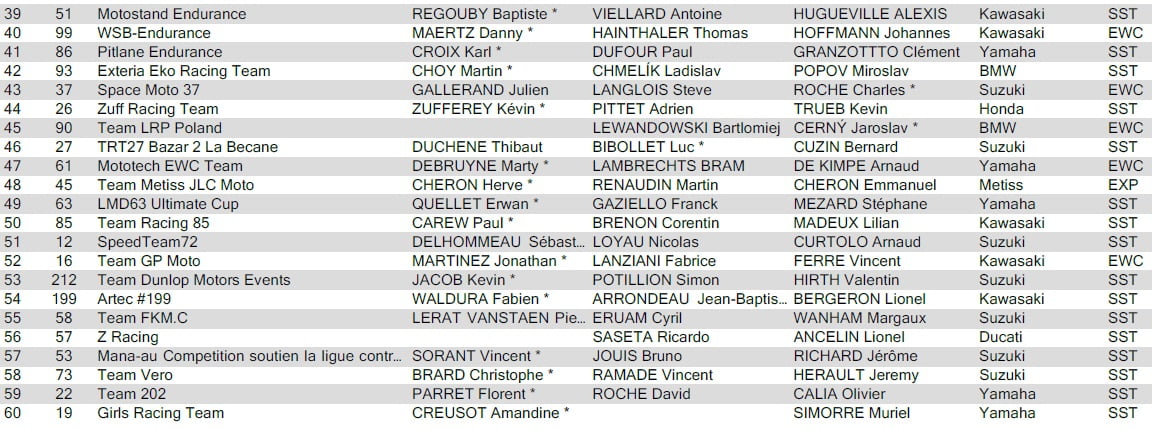 | 39 | 51 | Motostand Endurance | REGOUBY Baptiste * | VIELLARD Antoine | HUGUEVILLE ALEXIS | Kawasaki | SST |
|---|---|---|---|---|---|---|---|
| 40 | 99 | WSB-Endurance | MAERTZ Danny * | HAINTHALER Thomas | HOFFMANN Johannes | Kawasaki | EWC |
| 41 | 86 | Pitlane Endurance | CROIX Karl * | DUFOUR Paul | GRANZOTTTO Clément | Yamaha | SST |
| 42 | 93 | Exteria Eko Racing Team | CHOY Martin * | CHMELÍK Ladislav | POPOV Miroslav | BMW | SST |
| 43 | 37 | Space Moto 37 | GALLERAND Julien | LANGLOIS Steve | ROCHE Charles * | Suzuki | EWC |
| 44 | 26 | Zuff Racing Team | ZUFFEREY Kévin * | PITTET Adrien | TRUEB Kevin | Honda | SST |
| 45 | 90 | Team LRP Poland | | LEWANDOWSKI Bartlomiej | CERNÝ Jaroslav * | BMW | EWC |
| 46 | 27 | TRT27 Bazar 2 La Becane | DUCHENE Thibaut | BIBOLLET Luc * | CUZIN Bernard | Suzuki | SST |
| 47 | 61 | Mototech EWC Team | DEBRUYNE Marty * | LAMBRECHTS BRAM | DE KIMPE Arnaud | Yamaha | EWC |
| 48 | 45 | Team Metiss JLC Moto | CHERON Herve * | RENAUDIN Martin | CHERON Emmanuel | Metiss | EXP |
| 49 | 63 | LMD63 Ultimate Cup | QUELLET Erwan * | GAZIELLO Franck | MEZARD Stéphane | Yamaha | SST |
| 50 | 85 | Team Racing 85 | CAREW Paul * | BRENON Corentin | MADEUX Lilian | Kawasaki | SST |
| 51 | 12 | SpeedTeam72 | DELHOMMEAU Sébast... | LOYAU Nicolas | CURTOLO Arnaud | Suzuki | SST |
| 52 | 16 | Team GP Moto | MARTINEZ Jonathan * | LANZIANI Fabrice | FERRE Vincent | Kawasaki | EWC |
| 53 | 212 | Team Dunlop Motors Events | JACOB Kevin * | POTILLION Simon | HIRTH Valentin | Suzuki | SST |
| 54 | 199 | Artec #199 | WALDURA Fabien * | ARRONDEAU Jean-Baptis... | BERGERON Lionel | Kawasaki | SST |
| 55 | 58 | Team FKM.C | LERAT VANSTAEN Pie... | ERUAM Cyril | WANHAM Margaux | Suzuki | SST |
| 56 | 57 | Z Racing | | SASETA Ricardo | ANCELIN Lionel | Ducati | SST |
| 57 | 53 | Mana-au Competition soutien la ligue contr... | SORANT Vincent * | JOUIS Bruno | RICHARD Jérôme | Suzuki | SST |
| 58 | 73 | Team Vero | BRARD Christophe * | RAMADE Vincent | HERAULT Jeremy | Suzuki | SST |
| 59 | 22 | Team 202 | PARRET Florent * | ROCHE David | CALIA Olivier | Yamaha | SST |
| 60 | 19 | Girls Racing Team | CREUSOT Amandine * | | SIMORRE Muriel | Yamaha | SST |